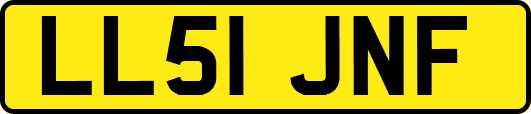 LL51 JNF